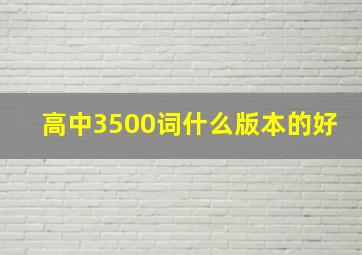 高中3500词什么版本的好